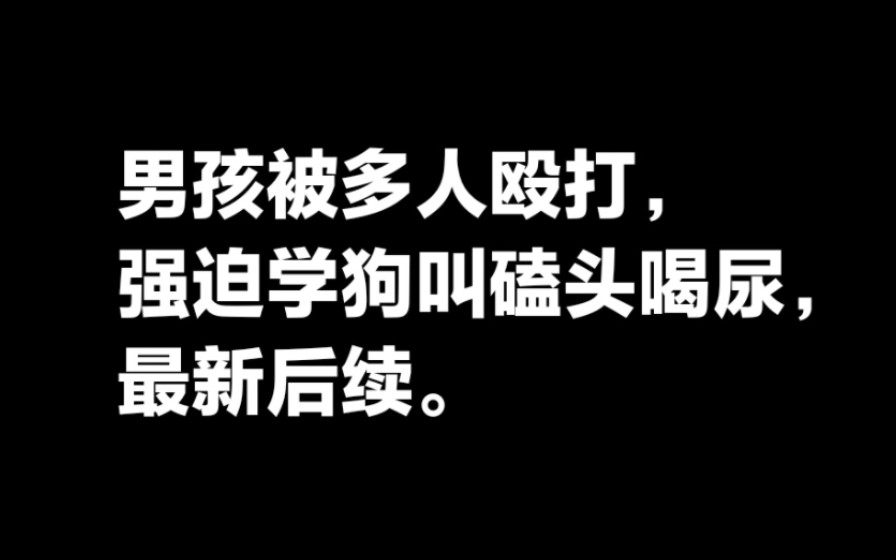 男孩被多人殴打，
强迫学狗叫磕头喝尿，
最新后续。